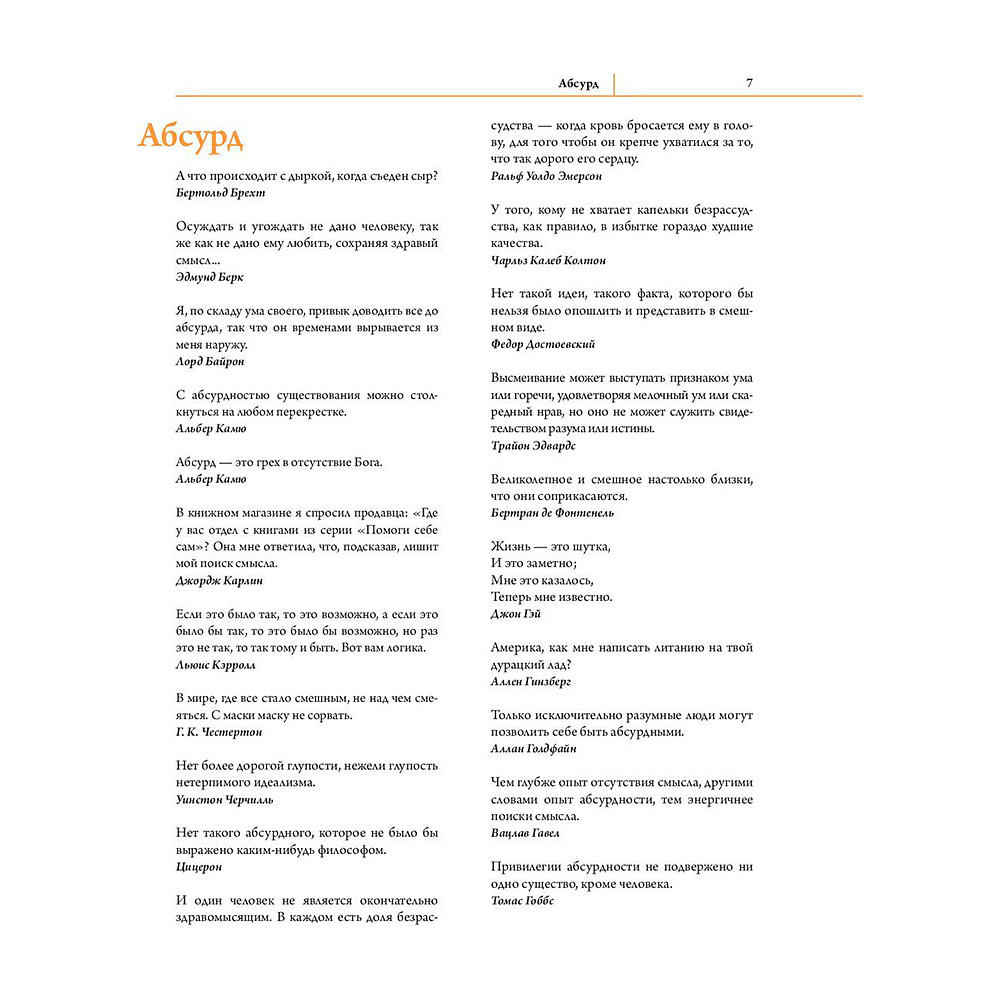 Абсурд 7

Абсурд

А что происходит с дыркой, когда съеден сыр?
Бертольд Брехт

Осуждать и угождать не дано человеку, так же как не дано ему любить, сохраняя здравый смысл...
Эдмунд Берк

Я, по складу ума своего, привык доводить все до абсурда, так что он временами вырывается из меня наружу.
Лорд Байрон

С абсурдностью существования можно столкнуться на любом перекрестке.
Альбер Камю

Абсурд — это грех в отсутствие Бога.
Альбер Камю

В книжном магазине я спросил продавца: «Где у вас отдел с книгами из серии «Помоги себе сам»? Она мне ответила, что, подсказав, лишит мой поиск смысла.
Джордж Карлин

Если это было так, то это возможно, а если это было бы так, то это было бы возможно, но раз это не так, то так тому и быть. Вот вам логика.
Льюис Кэрролл

В мире, где все стало смешным, не над чем смеяться. С маски маску не сорвать.
Г. К. Честертон

Нет более дорогой глупости, нежели глупость нетерпимого идеализма.
Уинстон Черчилль

Нет такого абсурдного, которое не было бы выражено каким-нибудь философом.
Цицерон

И один человек не является окончательно здравомыслящим. В каждом есть доля безрассудства — когда кровь бросается ему в голову, для того чтобы он крепче ухватился за то, что так дорого его сердцу.
Ральф Уолдо Эмерсон

У того, кому не хватает капельки безрассудства, как правило, в избытке гораздо худшие качества.
Чарльз Калеб Колтон

Нет такой идеи, такого факта, которого бы нельзя было опошлить и представить в смешном виде.
Федор Достоевский

Высмеивание может выступать признаком ума или горечи, удовлетворяя мелочный ум или скаредный нрав, но оно не может служить свидетельством разума или истины.
Трайон Эдвардс

Великолепное и смешное настолько близки, что они соприкасаются.
Бертран де Фонтенель

Жизнь — это шутка,
И это заметно;
Мне это казалось,
Теперь мне известно.
Джон Гэй

Америка, как мне написать литанию на твой дурацкий лад?
Аллен Гинзберг

Только исключительно разумные люди могут позволить себе быть абсурдными.
Аллан Голдфайн

Чем глубже опыт отсутствия смысла, другими словами опыт абсурдности, тем энергичнее поиски смысла.
Вацлав Гавел

Привилегии абсурдности не подвержено ни одно существо, кроме человека.
Томас Гоббс